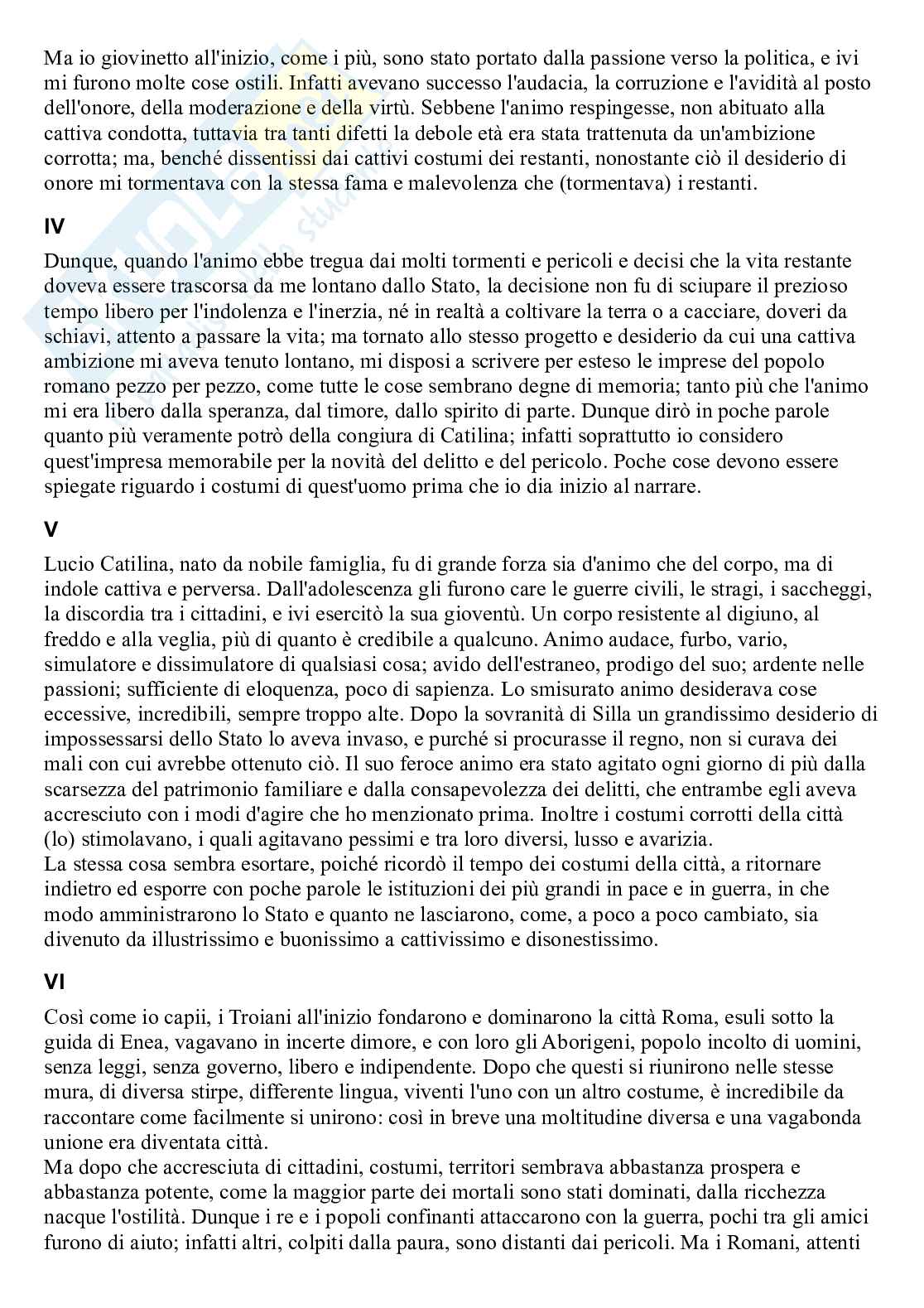 Ma io giovinetto all'inizio, come i più, sono stato portato dalla passione verso la politica, e ivi mi furono molte cose ostili. Infatti avevano successo l'audacia, la corruzione e l'avidità al posto dell'onore, della moderazione e della virtù. Sebbene l'animo respingesse, non abituato alla cattiva condotta, tuttavia tra tanti difetti la debole età era stata trattenuta da un'ambizione corrotta; ma, benché dissentissi dai cattivi costumi dei restanti, nonostante ciò il desiderio di onore mi tormentava con la stessa fama e malevolenza che (tormentava) i restanti.

IV

Dunque, quando l'animo ebbe tregua dai molti tormenti e pericoli e decisi che la vita restante doveva essere trascorsa da me lontano dallo Stato, la decisione non fu di sciupare il prezioso tempo libero per l'indolenza e l'inerzia, né in realtà a coltivare la terra o a cacciare, doveri da schiavi, attento a passare la vita; ma tornato allo stesso progetto e desiderio da cui una cattiva ambizione mi aveva tenuto lontano, mi disposi a scrivere per esteso le imprese del popolo romano pezzo per pezzo, come tutte le cose sembrano degne di memoria; tanto più che l'animo mi era libero dalla speranza, dal timore, dallo spirito di parte. Dunque dirò in poche parole quanto più veramente potrò della congiura di Catilina; infatti soprattutto io considero quest'impresa memorabile per la novità del delitto e del pericolo. Poche cose devono essere spiegate riguardo i costumi di quest'uomo prima che io dia inizio al narrare.

V

Lucio Catilina, nato da nobile famiglia, fu di grande forza sia d'animo che del corpo, ma di indole cattiva e perversa. Dall'adolescenza gli furono care le guerre civili, le stragi, i saccheggi, la discordia tra i cittadini, e ivi esercitò la sua gioventù. Un corpo resistente al digiuno, al freddo e alla veglia, più di quanto è credibile a qualcuno. Animo audace, furbo, vario, simulatore e dissimulatore di qualsiasi cosa; avido dell'estraneo, prodigo del suo; ardente nelle passioni; sufficiente di eloquenza, poco di sapienza. Lo smisurato animo desiderava cose eccessive, incredibili, sempre troppo alte. Dopo la sovranità di Silla un grandissimo desiderio di impossessarsi dello Stato lo aveva invaso, e purché si procurasse il regno, non si curava dei mali con cui avrebbe ottenuto ciò. Il suo feroce animo era stato agitato ogni giorno di più dalla scarsezza del patrimonio familiare e dalla consapevolezza dei delitti, che entrambe egli aveva accresciuto con i modi d'agire che ho menzionato prima. Inoltre i costumi corrotti della città (lo) stimolavano, i quali agitavano pessimi e tra loro diversi, lusso e avarizia.
La stessa cosa sembra esortare, poiché ricordò il tempo dei costumi della città, a ritornare indietro ed esporre con poche parole le istituzioni dei più grandi in pace e in guerra, in che modo amministrarono lo Stato e quanto ne lasciarono, come, a poco a poco cambiato, sia divenuto da illustrissimo e buonissimo a cattivissimo e disonestissimo.

VI

Così come io capii, i Troiani all'inizio fondarono e dominarono la città Roma, esuli sotto la guida di Enea, vagavano in incerte dimore, e con loro gli Aborigeni, popolo incolto di uomini, senza leggi, senza governo, libero e indipendente. Dopo che questi si riunirono nelle stesse mura, di diversa stirpe, differente lingua, viventi l'uno con un altro costume, è incredibile da raccontare come facilmente si unirono: così in breve una moltitudine diversa e una vagabonda unione era diventata città.
Ma dopo che accresciuta di cittadini, costumi, territori sembrava abbastanza prospera e abbastanza potente, come la maggior parte dei mortali sono stati dominati, dalla ricchezza nacque l'ostilità. Dunque i re e i popoli confinanti attaccarono con la guerra, pochi tra gli amici furono di aiuto; infatti altri, colpiti dalla paura, sono distanti dai pericoli. Ma i Romani, attenti